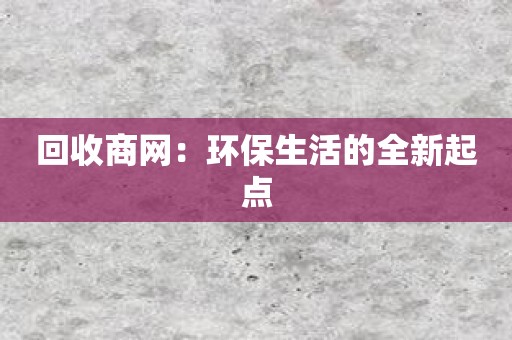 回收商网：环保生活的全新起点